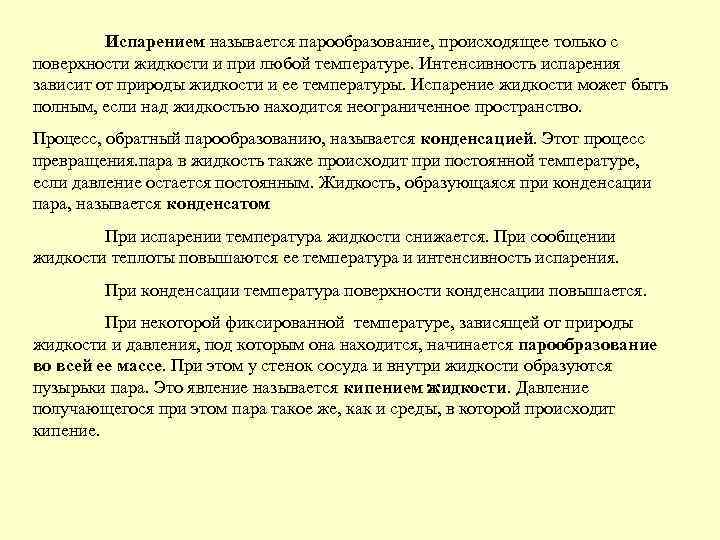 Испарением называется парообразование, происходящее только с поверхности жидкости и при любой температуре. Интенсивность испарения зависит от природы жидкости и ее температуры. Испарение жидкости может быть полным, если над жидкостью находится неограниченное пространство.

Процесс, обратный парообразованию, называется конденсацией. Этот процесс превращения.пара в жидкость также происходит при постоянной температуре, если давление остается постоянным. Жидкость, образующаяся при конденсации пара, называется конденсатом

При испарении температура жидкости снижается. При сообщении жидкости теплоты повышаются ее температура и интенсивность испарения.

При конденсации температура поверхности конденсации повышается.

При некоторой фиксированной температуре, зависящей от природы жидкости и давления, под которым она находится, начинается парообразование во всей ее массе. При этом у стенок сосуда и внутри жидкости образуются пузырьки пара. Это явление называется кипением жидкости. Давление получающегося при этом пара такое же, как и среды, в которой происходит кипение.